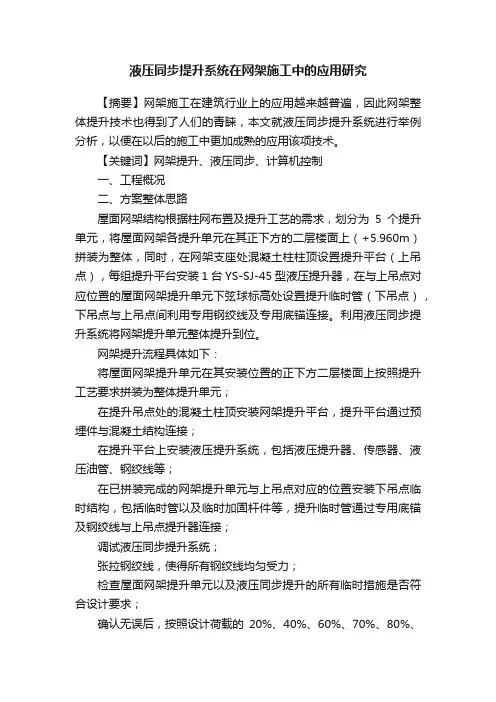 液压同步提升系统在网架施工中的应用研究

【摘要】网架施工在建筑行业上的应用越来越普遍，因此网架整体提升技术也得到了人们的青睐，本文就液压同步提升系统进行举例分析，以便在以后的施工中更加成熟的应用该项技术。

【关键词】网架提升、液压同步、计算机控制

一、工程概况

二、方案整体思路

屋面网架结构根据柱网布置及提升工艺的需求，划分为 5 个提升单元，将屋面网架各提升单元在其正下方的二层楼面上（+5.960m）拼装为整体，同时，在网架支座处混凝土柱柱顶设置提升平台（上吊点），每组提升平台安装 1 台 YS-SJ-45 型液压提升器，在与上吊点对应位置的屋面网架提升单元下弦球标高处设置提升临时管（下吊点），下吊点与上吊点间利用专用钢绞线及专用底锚连接。利用液压同步提升系统将网架提升单元整体提升到位。

网架提升流程具体如下：

将屋面网架提升单元在其安装位置的正下方二层楼面上按照提升工艺要求拼装为整体提升单元；

在提升吊点处的混凝土柱顶安装网架提升平台，提升平台通过预埋件与混凝土结构连接；

在提升平台上安装液压提升系统，包括液压提升器、传感器、液压油管、钢绞线等；

在已拼装完成的网架提升单元与上吊点对应的位置安装下吊点临时结构，包括临时管以及临时加固杆件等，提升临时管通过专用底锚及钢绞线与上吊点提升器连接；

调试液压同步提升系统；

张拉钢绞线，使得所有钢绞线均匀受力；

检查屋面网架提升单元以及液压同步提升的所有临时措施是否符合设计要求；

确认无误后，按照设计荷载的 20%、40%、60%、70%、80%、